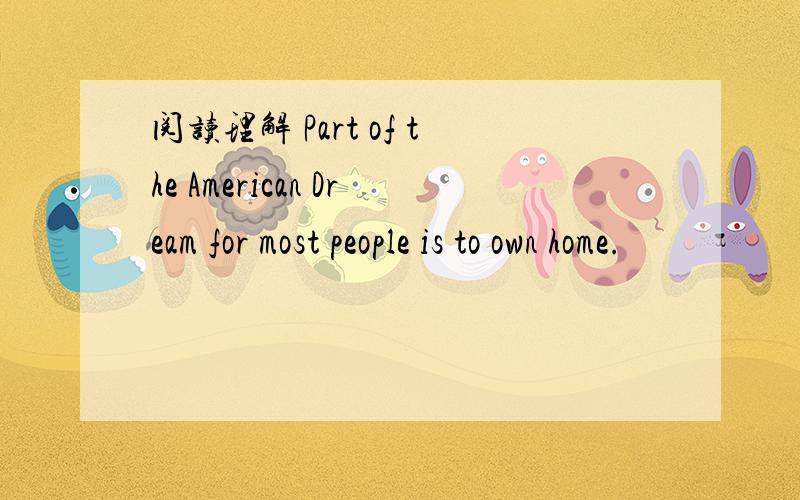 阅读理解 Part of the American Dream for most people is to own home.